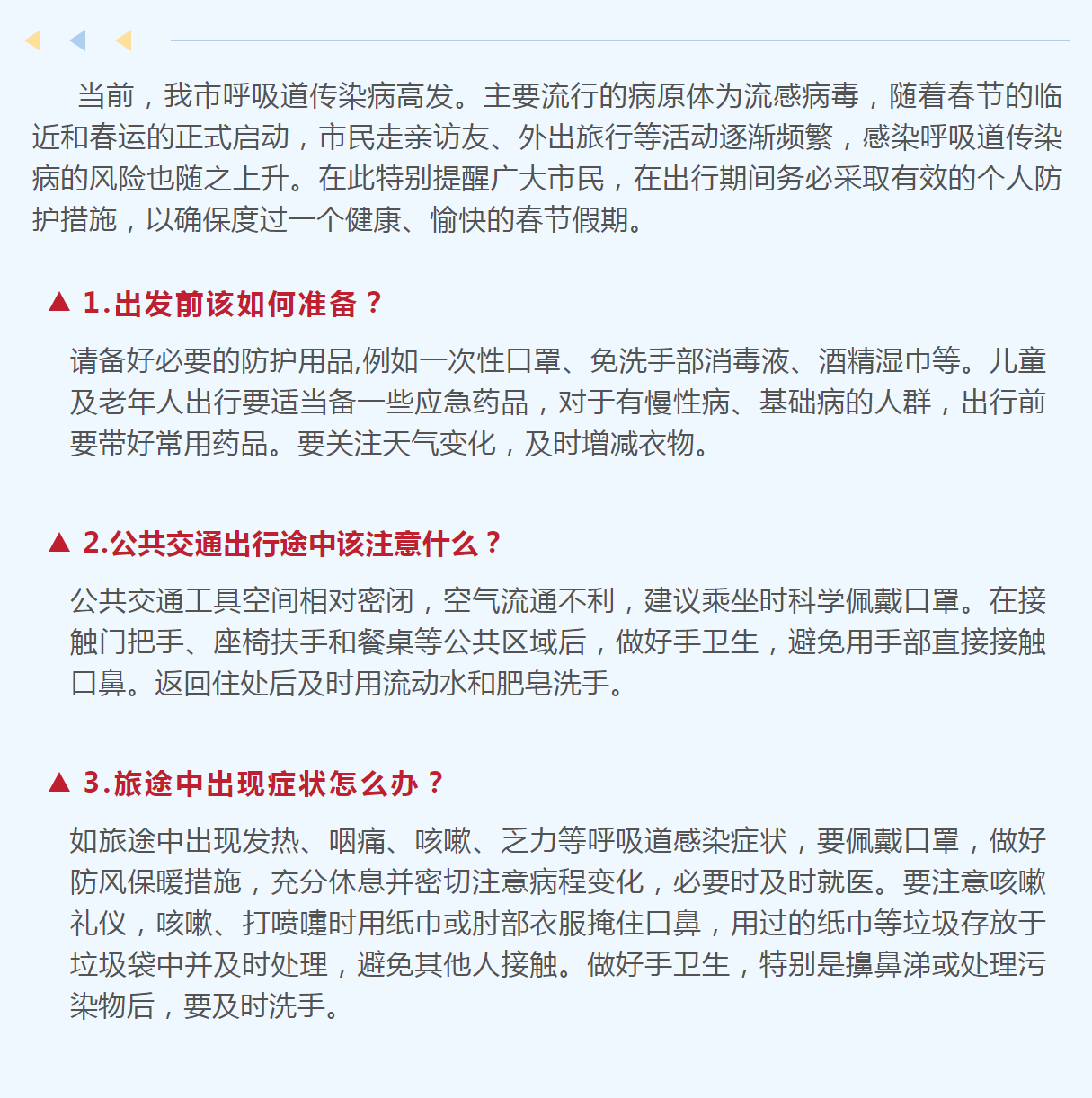 当前，我市呼吸道传染病高发。主要流行的病原体为流感病毒，随着春节的临近和春运的正式启动，市民走亲访友、外出旅行等活动逐渐频繁，感染呼吸道传染病的风险也随之上升。在此特别提醒广大市民，在出行期间务必采取有效的个人防护措施，以确保度过一个健康、愉快的春节假期。

▲ 1.出发前该如何准备？

请备好必要的防护用品,例如一次性口罩、免洗手部消毒液、酒精湿巾等。儿童及老年人出行要适当备一些应急药品，对于有慢性病、基础病的人群，出行前要带好常用药品。要关注天气变化，及时增减衣物。

▲ 2.公共交通出行途中该注意什么？

公共交通工具空间相对密闭，空气流通不利，建议乘坐时科学佩戴口罩。在接触门把手、座椅扶手和餐桌等公共区域后，做好手卫生，避免用手部直接接触口鼻。返回住处后及时用流动水和肥皂洗手。

▲ 3.旅途中出现症状怎么办？

如旅途中出现发热、咽痛、咳嗽、乏力等呼吸道感染症状，要佩戴口罩，做好防风保暖措施，充分休息并密切注意病程变化，必要时及时就医。要注意咳嗽礼仪，咳嗽、打喷嚏时用纸巾或肘部衣服掩住口鼻，用过的纸巾等垃圾存放于垃圾袋中并及时处理，避免其他人接触。做好手卫生，特别是擤鼻涕或处理污染物后，要及时洗手。